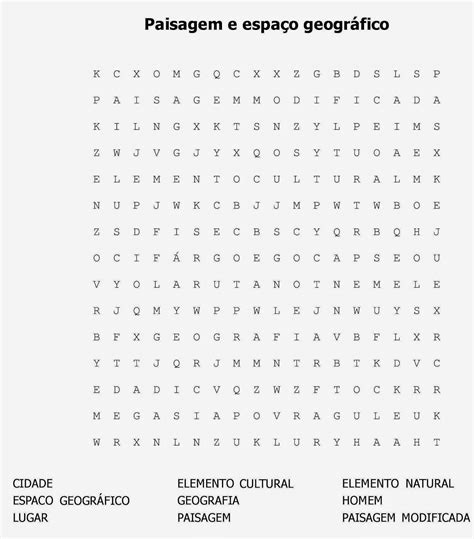 Paisagem e espaço geográfico

K C X O M G Q C X X Z G B D S L S P
P A I S A G E M M O D I F I C A D A
K I L N G X K T S N Z Y L P E I M S
Z W J V G J Y X Q O S Y T U O A E X
E L E M E N T O C U L T U R A L M K
N U P J W K C B J J M P W T W B O E
Z S D F I S E C B S C Y Q R B Q H J
O C I F Á R G O E G O C A P S E O U
V Y O L A R U T A N O T N E M E L E
R J Q M Y W P P W L E J N W U Y S X
B F X G E O G R A F I A V B F L X R
Y T T J Q R J M M N T R B T K D V C
E D A D I C V Q Z W Z F T O C K R R
M E G A S I A P O V R A G U L E U K
W R X N L N Z U K L U R Y H A A H T

CIDADE
ESPACO GEOGRÁFICO
LUGAR

ELEMENTO CULTURAL
GEOGRAFIA
PAISAGEM

ELEMENTO NATURAL
HOMEM
PAISAGEM MODIFICADA